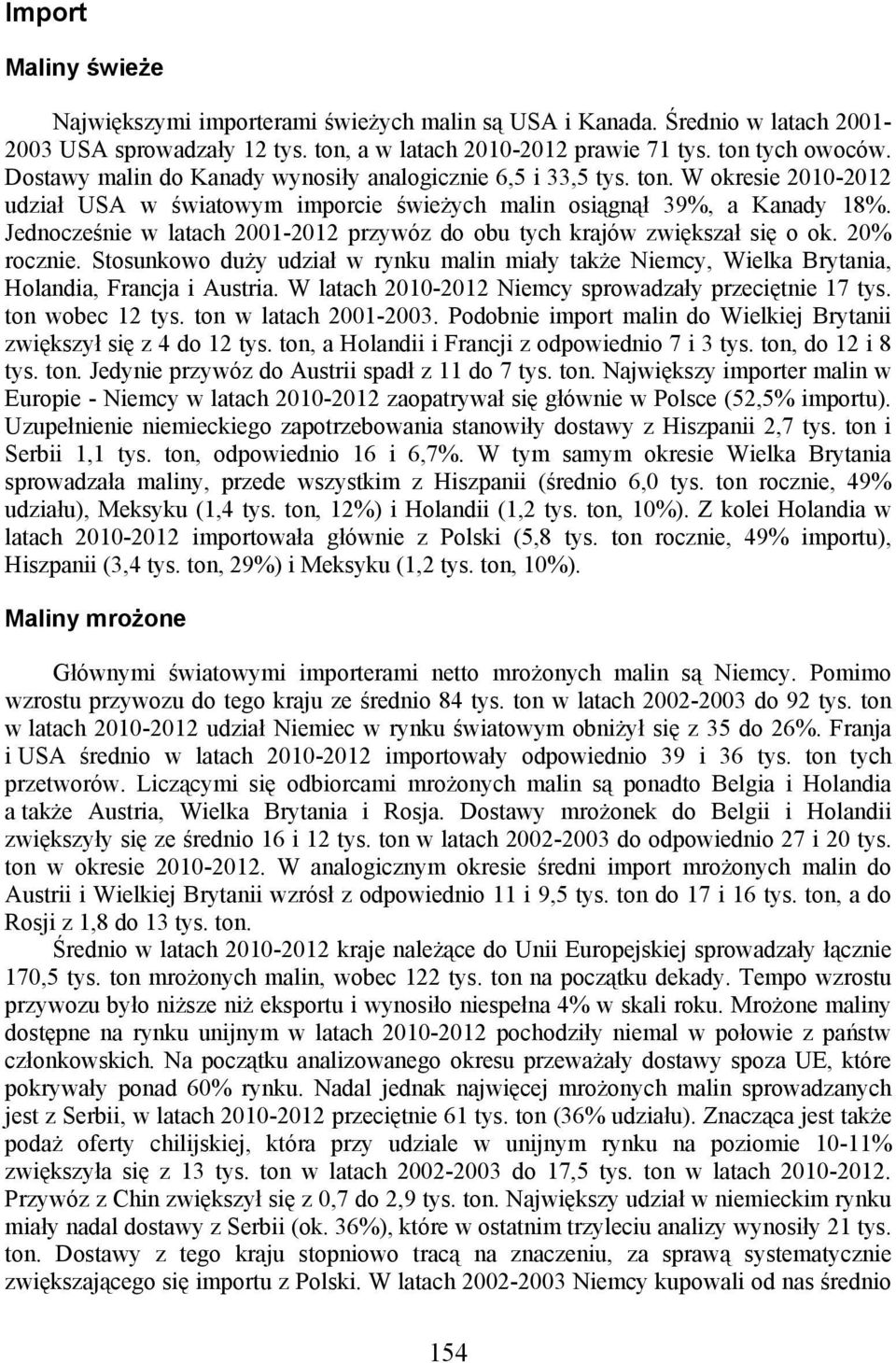 Import

Maliny świeże

Największymi importerami świeżych malin są USA i Kanada. Średnio w latach 2001-2003 USA sprowadzały 12 tys. ton, a w latach 2010-2012 prawie 71 tys. ton tych owoców. Dostawy malin do Kanady wynosiły analogicznie 6,5 i 33,5 tys. ton. W okresie 2010-2012 udział USA w światowym imporcie świeżych malin osiągnął 39%, a Kanady 18%. Jednocześnie w latach 2001-2012 przywóz do obu tych krajów zwiększał się o ok. 20% rocznie. Stosunkowo duży udział w rynku malin miały także Niemcy, Wielka Brytania, Holandia, Francja i Austria. W latach 2010-2012 Niemcy sprowadzały przeciętnie 17 tys. ton wobec 12 tys. ton w latach 2001-2003. Podobnie import malin do Wielkiej Brytanii zwiększył się z 4 do 12 tys. ton, a Holandii i Francji z odpowiednio 7 i 3 tys. ton, do 12 i 8 tys. ton. Jedynie przywóz do Austrii spadł z 11 do 7 tys. ton. Największy importer malin w Europie - Niemcy w latach 2010-2012 zaopatrywał się głównie w Polsce (52,5% importu). Uzupełnienie niemieckiego zapotrzebowania stanowiły dostawy z Hiszpanii 2,7 tys. ton i Serbii 1,1 tys. ton, odpowiednio 16 i 6,7%. W tym samym okresie Wielka Brytania sprowadzała maliny, przede wszystkim z Hiszpanii (średnio 6,0 tys. ton rocznie, 49% udziału), Meksyku (1,4 tys. ton, 12%) i Holandii (1,2 tys. ton, 10%). Z kolei Holandia w latach 2010-2012 importowała głównie z Polski (5,8 tys. ton rocznie, 49% importu), Hiszpanii (3,4 tys. ton, 29%) i Meksyku (1,2 tys. ton, 10%).

Maliny mrożone

Głównymi światowymi importerami netto mrożonych malin są Niemcy. Pomimo wzrostu przywozu do tego kraju ze średnio 84 tys. ton w latach 2002-2003 do 92 tys. ton w latach 2010-2012 udział Niemiec w rynku światowym obniżył się z 35 do 26%. Franja i USA średnio w latach 2010-2012 importowały odpowiednio 39 i 36 tys. ton tych przetworów. Liczącymi się odbiorcami mrożonych malin są ponadto Belgia i Holandia a także Austria, Wielka Brytania i Rosja. Dostawy mrożonek do Belgii i Holandii zwiększyły się ze średnio 16 i 12 tys. ton w latach 2002-2003 do odpowiednio 27 i 20 tys. ton w okresie 2010-2012. W analogicznym okresie średni import mrożonych malin do Austrii i Wielkiej Brytanii wzrósł z odpowiednio 11 i 9,5 tys. ton do 17 i 16 tys. ton, a do Rosji z 1,8 do 13 tys. ton.

Średnio w latach 2010-2012 kraje należące do Unii Europejskiej sprowadzały łącznie 170,5 tys. ton mrożonych malin, wobec 122 tys. ton na początku dekady. Tempo wzrostu przywozu było niższe niż eksportu i wynosiło niespełna 4% w skali roku. Mrożone maliny dostępne na rynku unijnym w latach 2010-2012 pochodziły niemal w połowie z państw członkowskich. Na początku analizowanego okresu przeważały dostawy spoza UE, które pokrywały ponad 60% rynku. Nadal jednak najwięcej mrożonych malin sprowadzanych jest z Serbii, w latach 2010-2012 przeciętnie 61 tys. ton (36% udziału). Znacząca jest także podaż oferty chilijskiej, która przy udziale w unijnym rynku na poziomie 10-11% zwiększyła się z 13 tys. ton w latach 2002-2003 do 17,5 tys. ton w latach 2010-2012. Przywóz z Chin zwiększył się z 0,7 do 2,9 tys. ton. Największy udział w niemieckim rynku miały nadal dostawy z Serbii (ok. 36%), które w ostatnim trzyleciu analizy wynosiły 21 tys. ton. Dostawy z tego kraju stopniowo tracą na znaczeniu, za sprawą systematycznie zwiększającego się importu z Polski. W latach 2002-2003 Niemcy kupowali od nas średnio

154